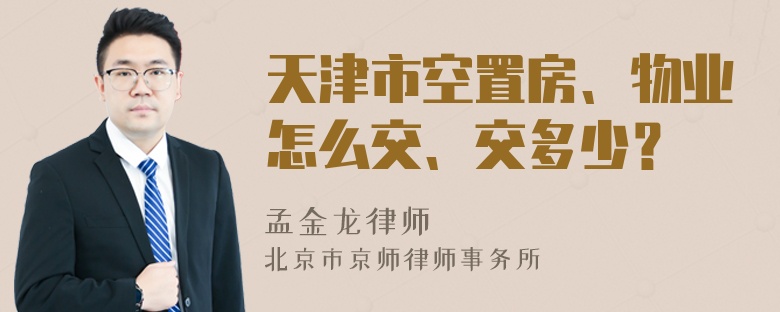 天津市空置房、物业怎么交、交多少？

孟金龙律师
北京市京师律师事务所